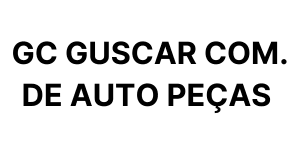 GC GUSCAR COM. DE AUTO PEÇAS